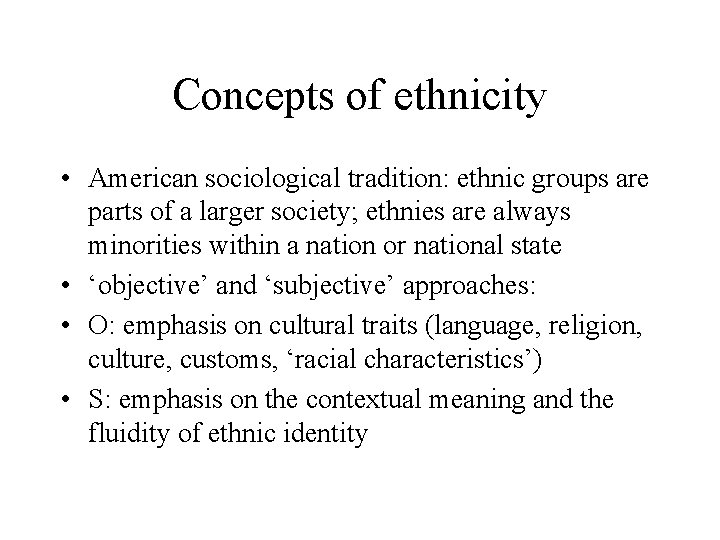 Concepts of ethnicity

• American sociological tradition: ethnic groups are parts of a larger society; ethnies are always minorities within a nation or national state
• ‘objective’ and ‘subjective’ approaches:
• O: emphasis on cultural traits (language, religion, culture, customs, ‘racial characteristics’)
• S: emphasis on the contextual meaning and the fluidity of ethnic identity